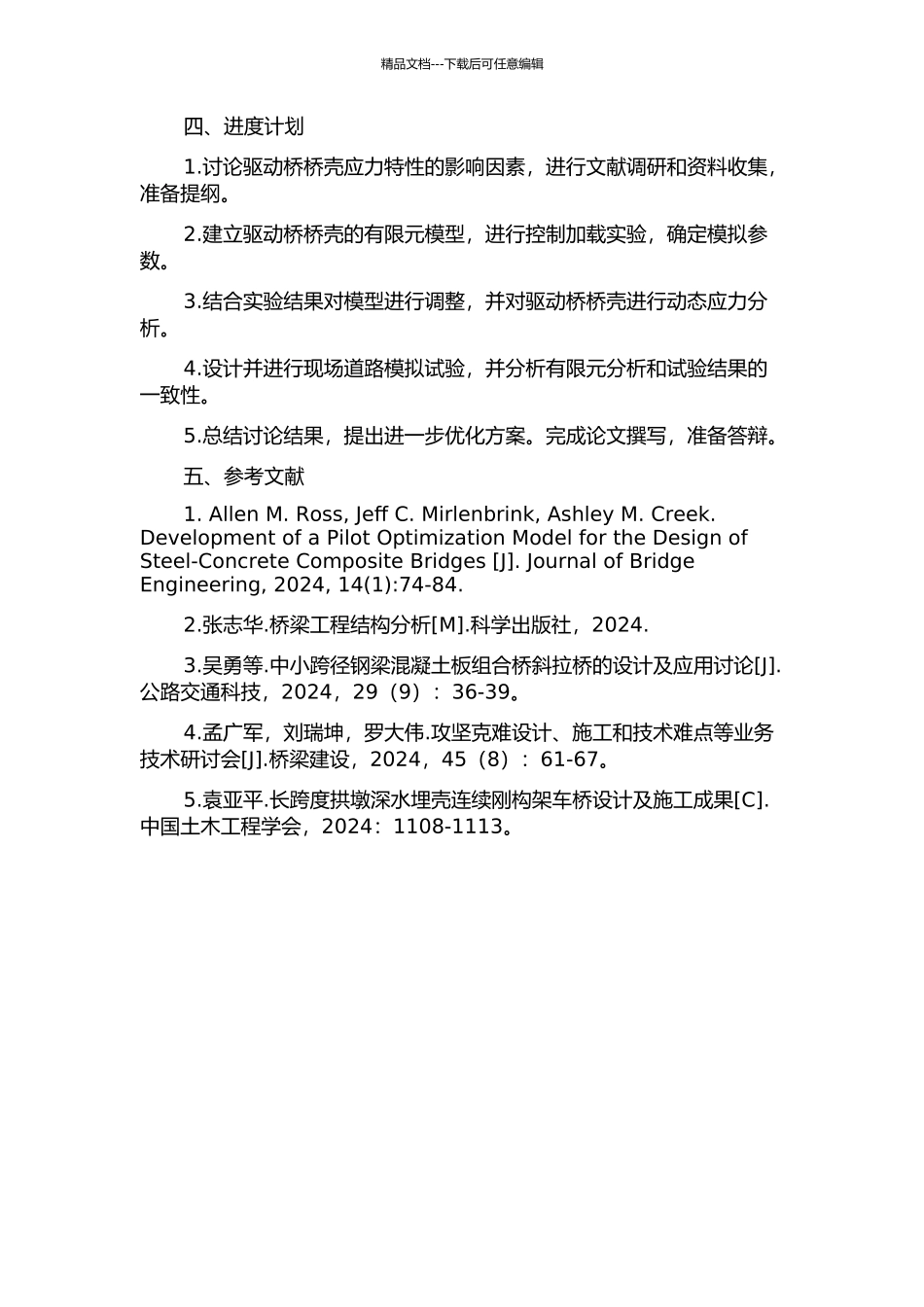 精品文档---下载后可任意编辑

四、进度计划

1.讨论驱动桥桥壳应力特性的影响因素，进行文献调研和资料收集，准备提纲。

2.建立驱动桥桥壳的有限元模型，进行控制加载实验，确定模拟参数。

3.结合实验结果对模型进行调整，并对驱动桥桥壳进行动态应力分析。

4.设计并进行现场道路模拟试验，并分析有限元分析和试验结果的一致性。

5.总结讨论结果，提出进一步优化方案。完成论文撰写，准备答辩。

五、参考文献

1. Allen M. Ross, Jeff C. Mirlenbrink, Ashley M. Creek. Development of a Pilot Optimization Model for the Design of Steel-Concrete Composite Bridges [J]. Journal of Bridge Engineering, 2024, 14(1):74-84.

2.张志华.桥梁工程结构分析[M].科学出版社，2024.

3.吴勇等.中小跨径钢梁混凝土板组合桥斜拉桥的设计及应用讨论[J].公路交通科技，2024，29（9）：36-39。

4.孟广军，刘瑞坤，罗大伟.攻坚克难设计、施工和技术难点等业务技术研讨会[J].桥梁建设，2024，45（8）：61-67。

5.袁亚平.长跨度拱墩深水埋壳连续刚构架车桥设计及施工成果[C].中国土木工程学会，2024：1108-1113。